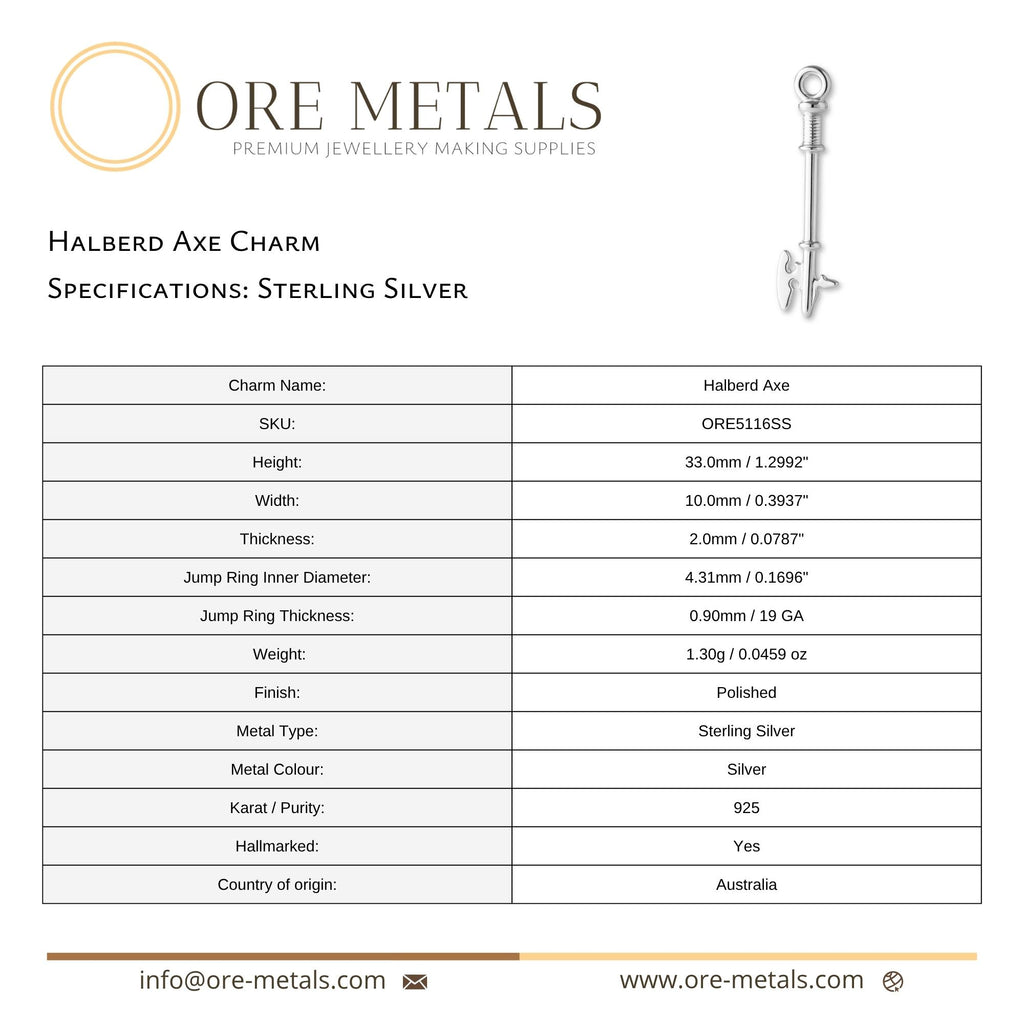 ORE METALS
PREMIUM JEWELLERY MAKING SUPPLIES

Halberd Axe Charm
Specifications: Sterling Silver

| Charm Name: | Halberd Axe |
|---|---|
| SKU: | ORE5116SS |
| Height: | 33.0mm / 1.2992" |
| Width: | 10.0mm / 0.3937" |
| Thickness: | 2.0mm / 0.0787" |
| Jump Ring Inner Diameter: | 4.31mm / 0.1696" |
| Jump Ring Thickness: | 0.90mm / 19 GA |
| Weight: | 1.30g / 0.0459 oz |
| Finish: | Polished |
| Metal Type: | Sterling Silver |
| Metal Colour: | Silver |
| Karat / Purity: | 925 |
| Hallmarked: | Yes |
| Country of origin: | Australia |

info@ore-metals.com

www.ore-metals.com